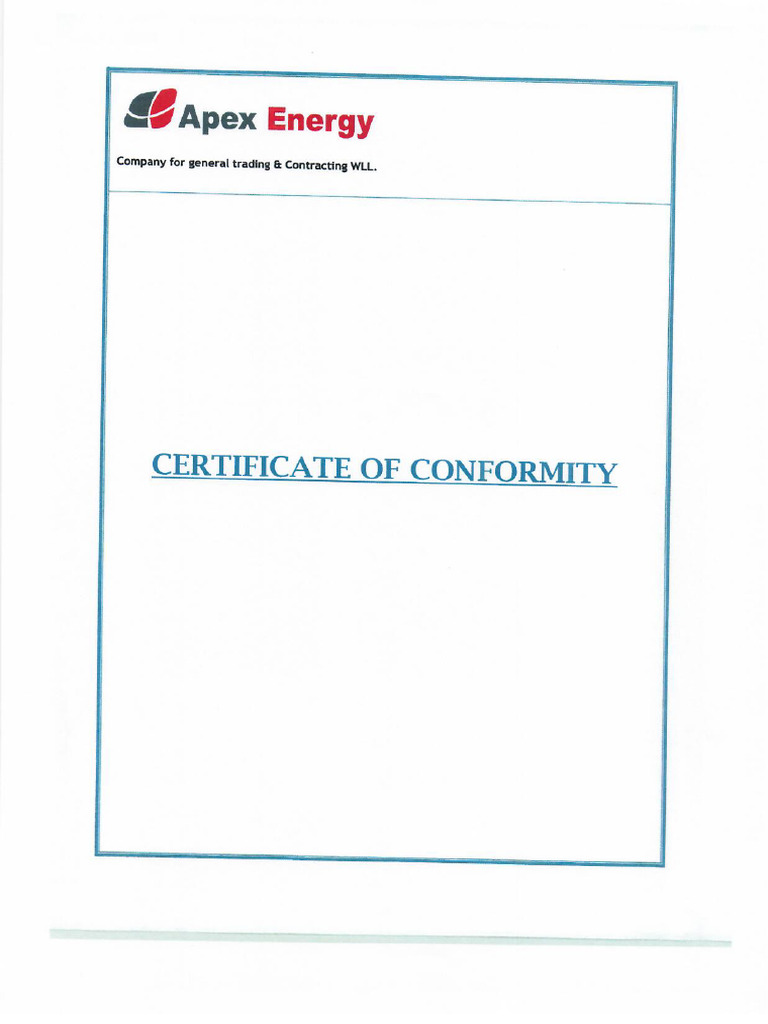 Apex Energy

Company for general trading & Contracting WLL.

CERTIFICATE OF CONFORMITY